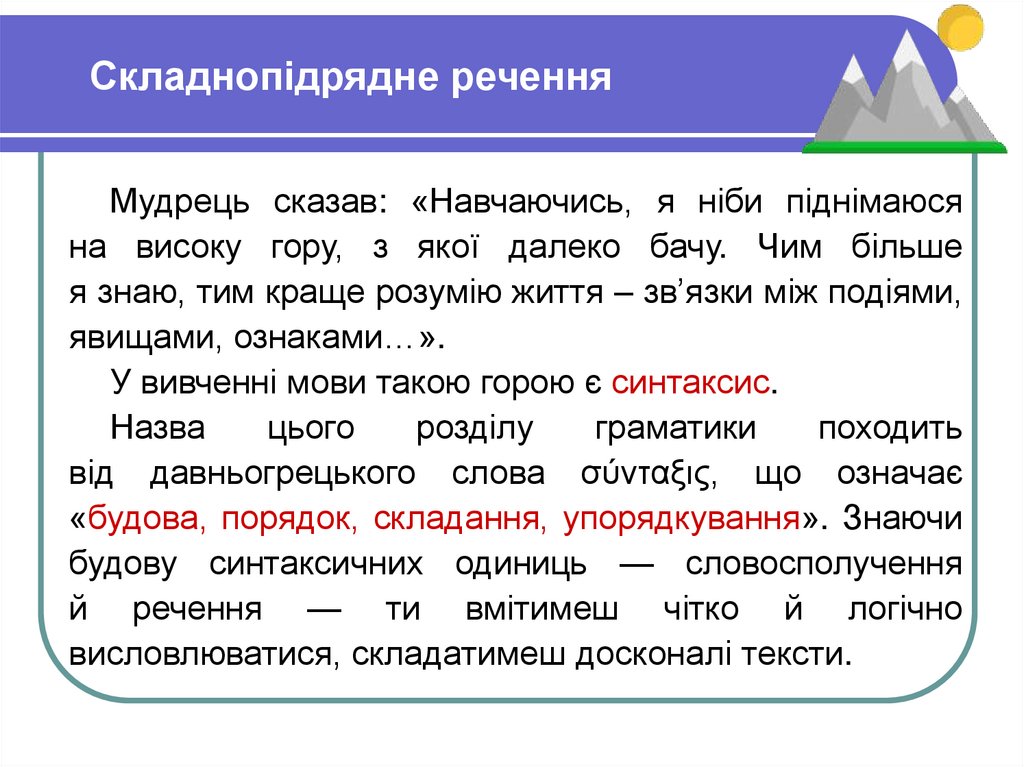 Складнопідрядне речення

Мудрець сказав: «Навчаючись, я ніби піднімаюся на високу гору, з якої далеко бачу. Чим більше я знаю, тим краще розумію життя – зв’язки між подіями, явищами, ознаками…».

У вивченні мови такою горою є синтаксис.

Назва цього розділу граматики походить від давньогрецького слова σύνταξις, що означає «будова, порядок, складання, упорядкування». Знаючи будову синтаксичних одиниць — словосполучення й речення — ти вмітимеш чітко й логічно висловлюватися, складатимеш досконалі тексти.